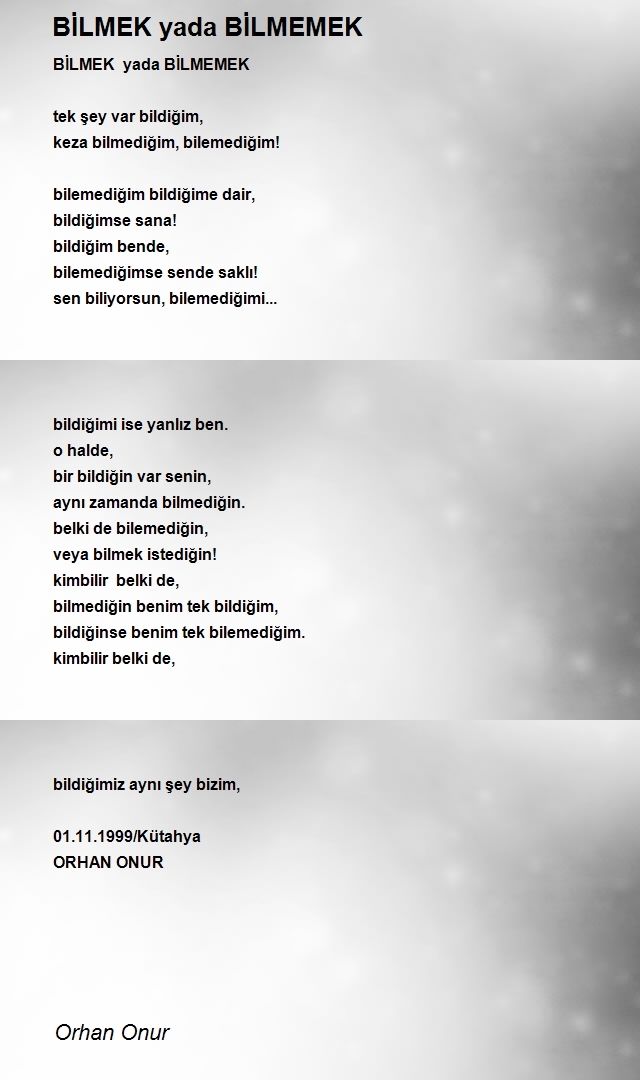 BİLMEK yada BİLMEMEK

BİLMEK yada BİLMEMEK

tek şey var bildiğim,
keza bilmediğim, bilemediğim!

bilemediğim bildiğime dair,
bildiğimse sana!
bildiğim bende,
bilemediğimse sende saklı!
sen biliyorsun, bilemediğimi...

bildiğimi ise yanlız ben.
o halde,
bir bildiğin var senin,
aynı zamanda bilmediğin.
belki de bilemediğin,
veya bilmek istediğin!
kimbilir belki de,
bilmediğin benim tek bildiğim,
bildiğinse benim tek bilemediğim.
kimbilir belki de,

bildiğimiz aynı şey bizim,

01.11.1999/Kütahya
ORHAN ONUR

Orhan Onur